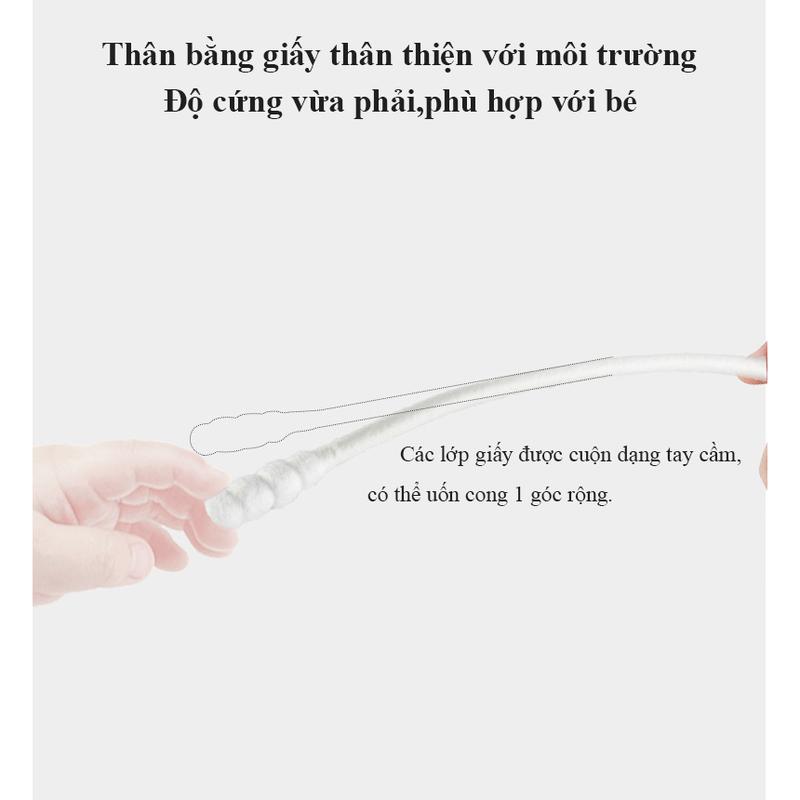 Thân bằng giấy thân thiện với môi trường
Độ cứng vừa phải,phù hợp với bé

Các lớp giấy được cuộn dạng tay cầm,
có thể uốn cong 1 góc rộng.